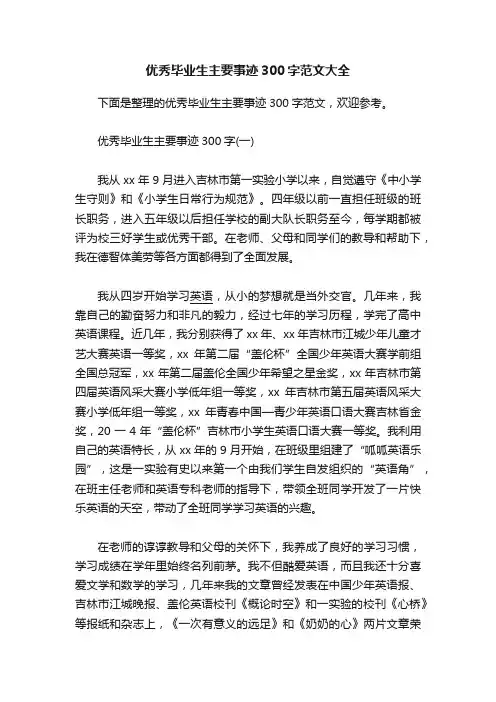 优秀毕业生主要事迹300字范文大全

下面是整理的优秀毕业生主要事迹300字范文，欢迎参考。

优秀毕业生主要事迹300字(一)

我从xx年9月进入吉林市第一实验小学以来，自觉遵守《中小学生守则》和《小学生日常行为规范》。四年级以前一直担任班级的班长职务，进入五年级以后担任学校的副大队长职务至今，每学期都被评为校三好学生或优秀干部。在老师、父母和同学们的教导和帮助下，我在德智体美劳等各方面都得到了全面发展。

我从四岁开始学习英语，从小的梦想就是当外交官。几年来，我靠自己的勤奋努力和非凡的毅力，经过七年的学习历程，学完了高中英语课程。近几年，我分别获得了xx年、xx年吉林市江城少年儿童才艺大赛英语一等奖，xx年第二届“盖伦杯”全国少年英语大赛学前组全国总冠军，xx年第二届盖伦全国少年希望之星金奖，xx年吉林市第四届英语风采大赛小学低年组一等奖，xx年吉林市第五届英语风采大赛小学低年组一等奖，xx年青春中国—青少年英语口语大赛吉林省金奖，20一4年“盖伦杯”吉林市小学生英语口语大赛一等奖。我利用自己的英语特长，从xx年的9月开始，在班级里组建了“呱呱英语乐园”，这是一实验有史以来第一个由我们学生自发组织的“英语角”，在班主任老师和英语专科老师的指导下，带领全班同学开发了一片快乐英语的天空，带动了全班同学学习英语的兴趣。

在老师的谆谆教导和父母的关怀下，我养成了良好的学习习惯，学习成绩在学年里始终名列前茅。我不但酷爱英语，而且我还十分喜爱文学和数学的学习，几年来我的文章曾经发表在中国少年英语报、吉林市江城晚报、盖伦英语校刊《概论时空》和一实验的校刊《心桥》等报纸和杂志上，《一次有意义的远足》和《奶奶的心》两片文章荣